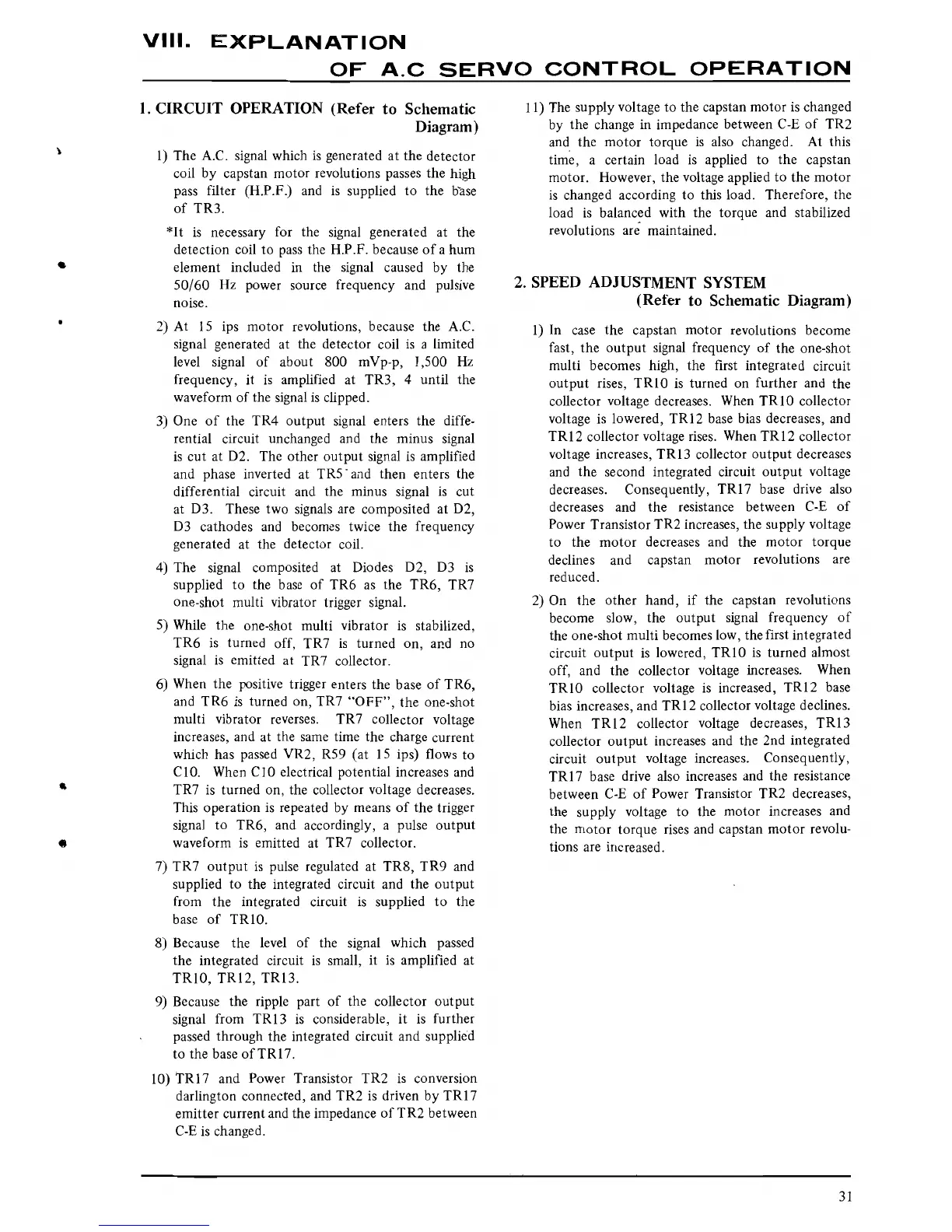 VIII. EXPLANATION OF A.C SERVO CONTROL OPERATION

1. CIRCUIT OPERATION (Refer to Schematic Diagram)

1) The A.C. signal which is generated at the detector coil by capstan motor revolutions passes the high pass filter (H.P.F.) and is supplied to the base of TR3.

*It is necessary for the signal generated at the detection coil to pass the H.P.F. because of a hum element included in the signal caused by the 50/60 Hz power source frequency and pulsive noise.

2) At 15 ips motor revolutions, because the A.C. signal generated at the detector coil is a limited level signal of about 800 mVp-p, 1,500 Hz frequency, it is amplified at TR3, 4 until the waveform of the signal is clipped.

3) One of the TR4 output signal enters the differential circuit unchanged and the minus signal is cut at D2. The other output signal is amplified and phase inverted at TR5 and then enters the differential circuit and the minus signal is cut at D3. These two signals are composited at D2, D3 cathodes and becomes twice the frequency generated at the detector coil.

4) The signal composited at Diodes D2, D3 is supplied to the base of TR6 as the TR6, TR7 one-shot multi vibrator trigger signal.

5) While the one-shot multi vibrator is stabilized, TR6 is turned off, TR7 is turned on, and no signal is emitted at TR7 collector.

6) When the positive trigger enters the base of TR6, and TR6 is turned on, TR7 "OFF", the one-shot multi vibrator reverses. TR7 collector voltage increases, and at the same time the charge current which has passed VR2, R59 (at 15 ips) flows to C10. When C10 electrical potential increases and TR7 is turned on, the collector voltage decreases. This operation is repeated by means of the trigger signal to TR6, and accordingly, a pulse output waveform is emitted at TR7 collector.

7) TR7 output is pulse regulated at TR8, TR9 and supplied to the integrated circuit and the output from the integrated circuit is supplied to the base of TR10.

8) Because the level of the signal which passed the integrated circuit is small, it is amplified at TR10, TR12, TR13.

9) Because the ripple part of the collector output signal from TR13 is considerable, it is further passed through the integrated circuit and supplied to the base of TR17.

10) TR17 and Power Transistor TR2 is conversion darlington connected, and TR2 is driven by TR17 emitter current and the impedance of TR2 between C-E is changed.

11) The supply voltage to the capstan motor is changed by the change in impedance between C-E of TR2 and the motor torque is also changed. At this time, a certain load is applied to the capstan motor. However, the voltage applied to the motor is changed according to this load. Therefore, the load is balanced with the torque and stabilized revolutions are maintained.

2. SPEED ADJUSTMENT SYSTEM (Refer to Schematic Diagram)

1) In case the capstan motor revolutions become fast, the output signal frequency of the one-shot multi becomes high, the first integrated circuit output rises, TR10 is turned on further and the collector voltage decreases. When TR10 collector voltage is lowered, TR12 base bias decreases, and TR12 collector voltage rises. When TR12 collector voltage increases, TR13 collector output decreases and the second integrated circuit output voltage decreases. Consequently, TR17 base drive also decreases and the resistance between C-E of Power Transistor TR2 increases, the supply voltage to the motor decreases and the motor torque declines and capstan motor revolutions are reduced.

2) On the other hand, if the capstan revolutions become slow, the output signal frequency of the one-shot multi becomes low, the first integrated circuit output is lowered, TR10 is turned almost off, and the collector voltage increases. When TR10 collector voltage is increased, TR12 base bias increases, and TR12 collector voltage declines. When TR12 collector voltage decreases, TR13 collector output increases and the 2nd integrated circuit output voltage increases. Consequently, TR17 base drive also increases and the resistance between C-E of Power Transistor TR2 decreases, the supply voltage to the motor increases and the motor torque rises and capstan motor revolutions are increased.

31